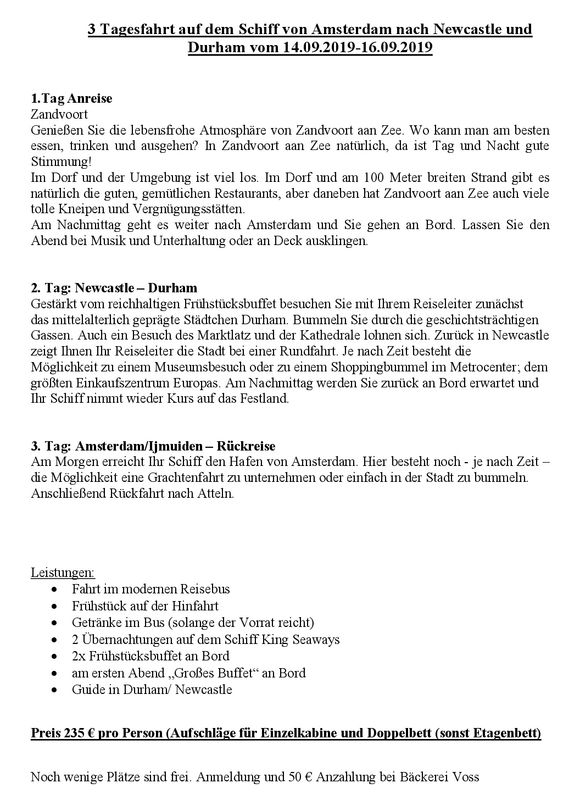 3 Tagesfahrt auf dem Schiff von Amsterdam nach Newcastle und Durham vom 14.09.2019-16.09.2019

1.Tag Anreise
Zandvoort
Genießen Sie die lebensfrohe Atmosphäre von Zandvoort aan Zee. Wo kann man am besten essen, trinken und ausgehen? In Zandvoort aan Zee natürlich, da ist Tag und Nacht gute Stimmung!
Im Dorf und der Umgebung ist viel los. Im Dorf und am 100 Meter breiten Strand gibt es natürlich die guten, gemütlichen Restaurants, aber daneben hat Zandvoort aan Zee auch viele tolle Kneipen und Vergnügungsstätten.
Am Nachmittag geht es weiter nach Amsterdam und Sie gehen an Bord. Lassen Sie den Abend bei Musik und Unterhaltung oder an Deck ausklingen.

2. Tag: Newcastle – Durham
Gestärkt vom reichhaltigen Frühstücksbuffet besuchen Sie mit Ihrem Reiseleiter zunächst das mittelalterlich geprägte Städtchen Durham. Bummeln Sie durch die geschichtsträchtigen Gassen. Auch ein Besuch des Marktlatz und der Kathedrale lohnen sich. Zurück in Newcastle zeigt Ihnen Ihr Reiseleiter die Stadt bei einer Rundfahrt. Je nach Zeit besteht die Möglichkeit zu einem Museumsbesuch oder zu einem Shoppingbummel im Metrocenter; dem größten Einkaufszentrum Europas. Am Nachmittag werden Sie zurück an Bord erwartet und Ihr Schiff nimmt wieder Kurs auf das Festland.

3. Tag: Amsterdam/Ijmuiden – Rückreise
Am Morgen erreicht Ihr Schiff den Hafen von Amsterdam. Hier besteht noch - je nach Zeit – die Möglichkeit eine Grachtenfahrt zu unternehmen oder einfach in der Stadt zu bummeln. Anschließend Rückfahrt nach Atteln.

Leistungen:
• Fahrt im modernen Reisebus
• Frühstück auf der Hinfahrt
• Getränke im Bus (solange der Vorrat reicht)
• 2 Übernachtungen auf dem Schiff King Seaways
• 2x Frühstücksbuffet an Bord
• am ersten Abend „Großes Buffet“ an Bord
• Guide in Durham/ Newcastle

Preis 235 € pro Person (Aufschläge für Einzelkabine und Doppelbett (sonst Etagenbett)

Noch wenige Plätze sind frei. Anmeldung und 50 € Anzahlung bei Bäckerei Voss